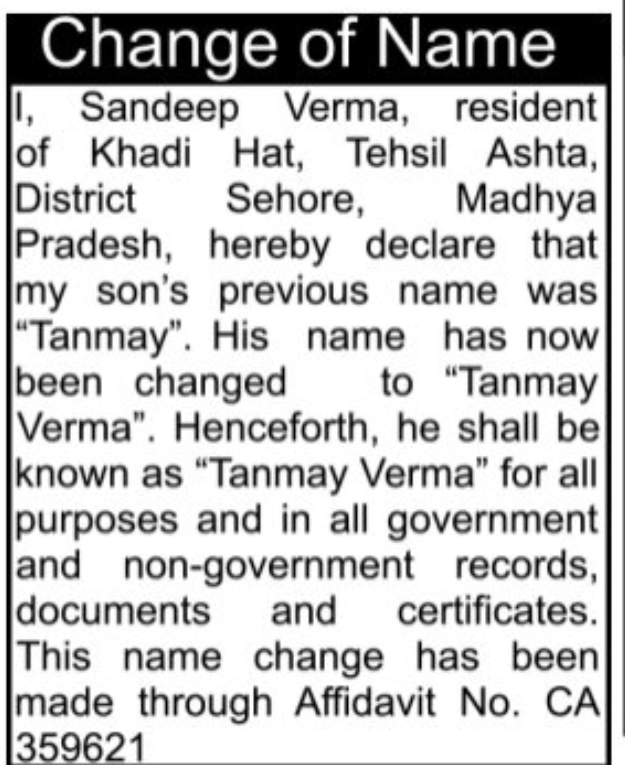 Change of Name

I, Sandeep Verma, resident of Khadi Hat, Tehsil Ashta, District Sehore, Madhya Pradesh, hereby declare that my son's previous name was "Tanmay". His name has now been changed to "Tanmay Verma". Henceforth, he shall be known as "Tanmay Verma" for all purposes and in all government and non-government records, documents and certificates. This name change has been made through Affidavit No. CA 359621